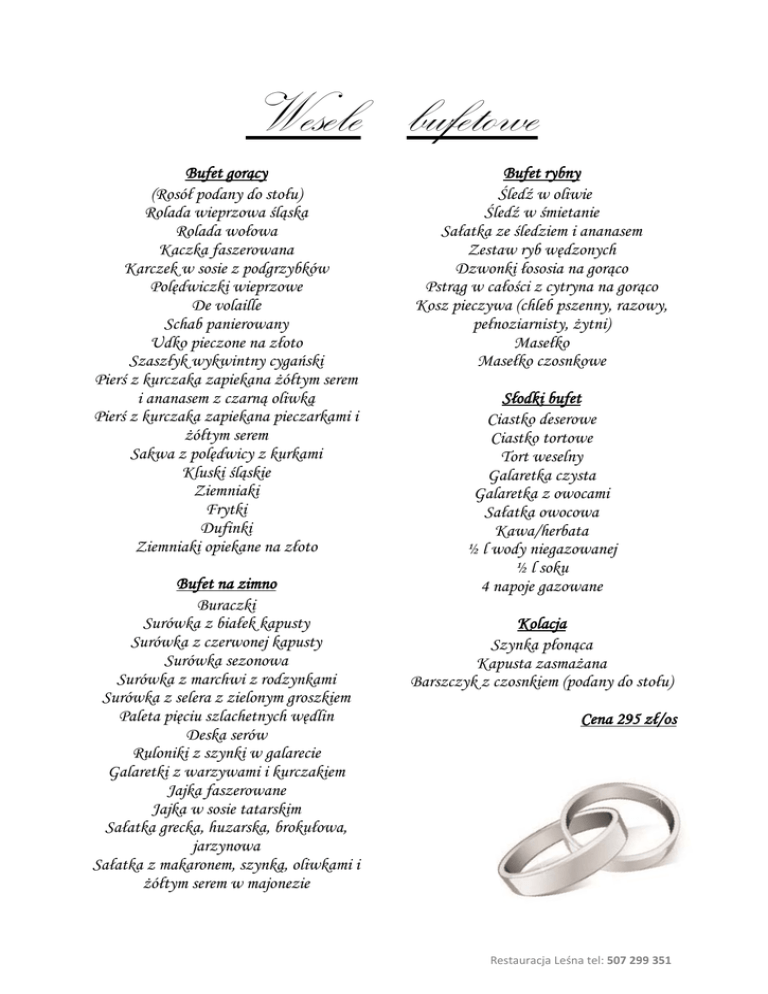 Wesele bufetowe

Bufet gorący
(Rosół podany do stołu)
Rolada wieprzowa śląska
Rolada wołowa
Kaczka faszerowana
Karczek w sosie z podgrzybków
Polędwiczki wieprzowe
De volaille
Schab panierowany
Udko pieczone na złoto
Szaszłyk wykwintny cygański
Pierś z kurczaka zapiekana żółtym serem i ananasem z czarną oliwką
Pierś z kurczaka zapiekana pieczarkami i żółtym serem
Sakwa z polędwicy z kurkami
Kluski śląskie
Ziemniaki
Frytki
Dufinki
Ziemniaki opiekane na złoto

Bufet na zimno
Buraczki
Surówka z białek kapusty
Surówka z czerwonej kapusty
Surówka sezonowa
Surówka z marchwi z rodzynkami
Surówka z selera z zielonym groszkiem
Paleta pięciu szlachetnych wędlin
Deska serów
Ruloniki z szynki w galarecie
Galaretki z warzywami i kurczakiem
Jajka faszerowane
Jajka w sosie tatarskim
Sałatka grecka, huzarska, brokułowa, jarzynowa
Sałatka z makaronem, szynką, oliwkami i żółtym serem w majonezie

Bufet rybny
Śledź w oliwie
Śledź w śmietanie
Sałatka ze śledziem i ananasem
Zestaw ryb wędzonych
Dzwonki łososia na gorąco
Pstrąg w całości z cytryna na gorąco
Kosz pieczywa (chleb pszenny, razowy, pełnoziarnisty, żytni)
Masełko
Masełko czosnkowe

Słodki bufet
Ciastko deserowe
Ciastko tortowe
Tort weselny
Galaretka czysta
Galaretka z owocami
Sałatka owocowa
Kawa/herbata
½ l wody niegazowanej
½ l soku
4 napoje gazowane

Kolacja
Szynka płonąca
Kapusta zasmażana
Barszczyk z czosnkiem (podany do stołu)

Cena 295 zł/os

Restauracja Leśna tel: 507 299 351